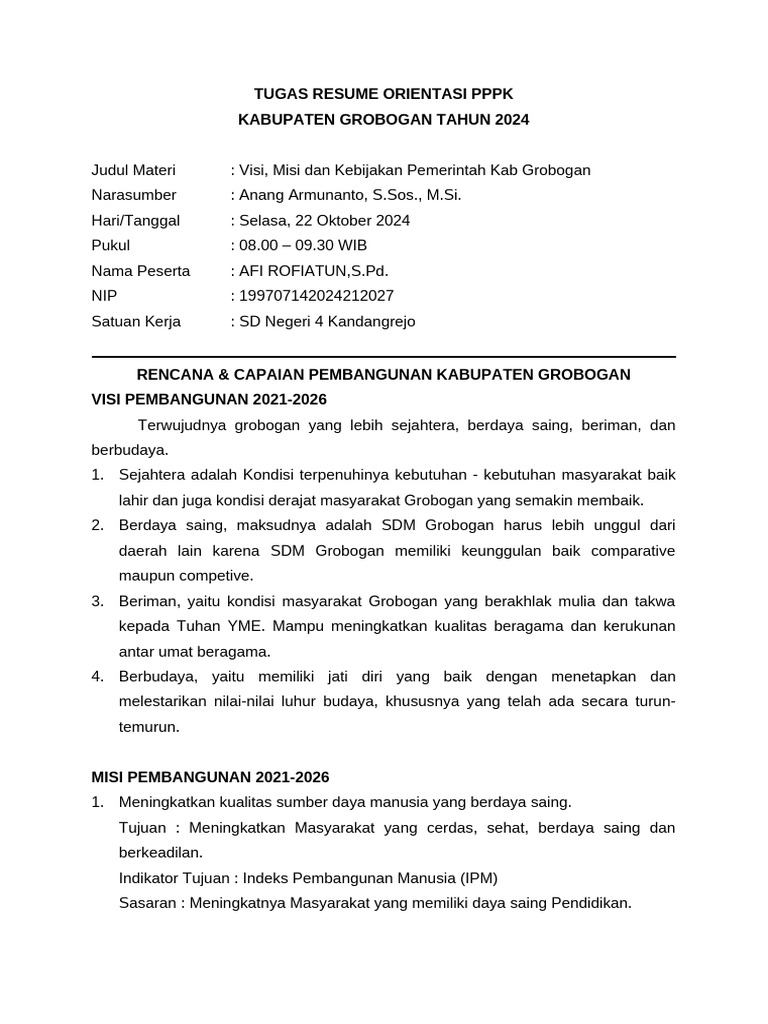 TUGAS RESUME ORIENTASI PPPK
KABUPATEN GROBOGAN TAHUN 2024

Judul Materi : Visi, Misi dan Kebijakan Pemerintah Kab Grobogan
Narasumber : Anang Armunanto, S.Sos., M.Si.
Hari/Tanggal : Selasa, 22 Oktober 2024
Pukul : 08.00 – 09.30 WIB
Nama Peserta : AFI ROFIATUN,S.Pd.
NIP : 199707142024212027
Satuan Kerja : SD Negeri 4 Kandangrejo

RENCANA & CAPAIAN PEMBANGUNAN KABUPATEN GROBOGAN
VISI PEMBANGUNAN 2021-2026

Terwujudnya grobogan yang lebih sejahtera, berdaya saing, beriman, dan berbudaya.

1. Sejahtera adalah Kondisi terpenuhinya kebutuhan - kebutuhan masyarakat baik lahir dan juga kondisi derajat masyarakat Grobogan yang semakin membaik.
2. Berdaya saing, maksudnya adalah SDM Grobogan harus lebih unggul dari daerah lain karena SDM Grobogan memiliki keunggulan baik comparative maupun competive.
3. Beriman, yaitu kondisi masyarakat Grobogan yang berakhlak mulia dan takwa kepada Tuhan YME. Mampu meningkatkan kualitas beragama dan kerukunan antar umat beragama.
4. Berbudaya, yaitu memiliki jati diri yang baik dengan menetapkan dan melestarikan nilai-nilai luhur budaya, khususnya yang telah ada secara turun-temurun.

MISI PEMBANGUNAN 2021-2026

1. Meningkatkan kualitas sumber daya manusia yang berdaya saing.
Tujuan : Meningkatkan Masyarakat yang cerdas, sehat, berdaya saing dan berkeadilan.
Indikator Tujuan : Indeks Pembangunan Manusia (IPM)
Sasaran : Meningkatnya Masyarakat yang memiliki daya saing Pendidikan.